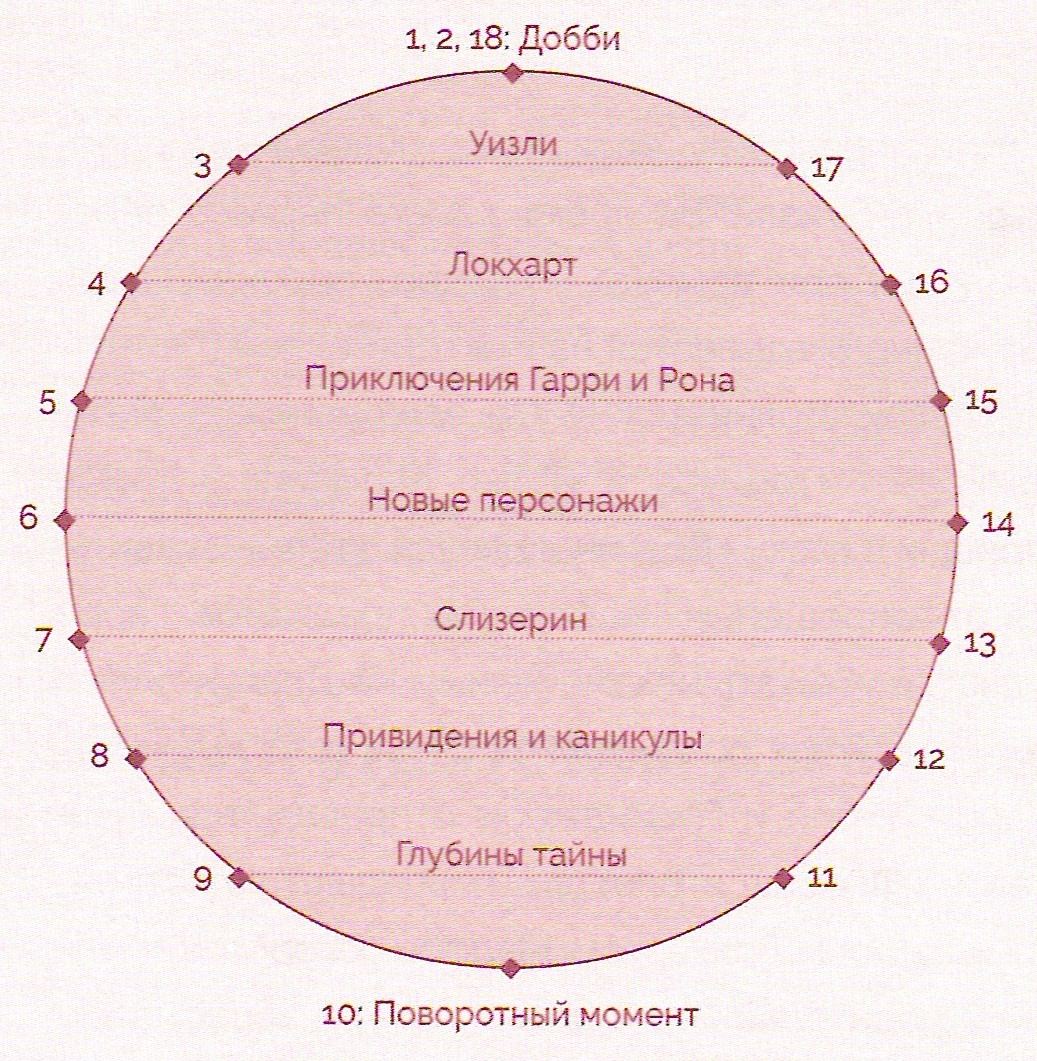 1, 2, 18: Добби

3
Уизли
17

4
Локхарт
16

5
Приключения Гарри и Рона
15

6
Новые персонажи
14

7
Слизерин
13

8
Привидения и каникулы
12

9
Глубины тайны
11

10: Поворотный момент